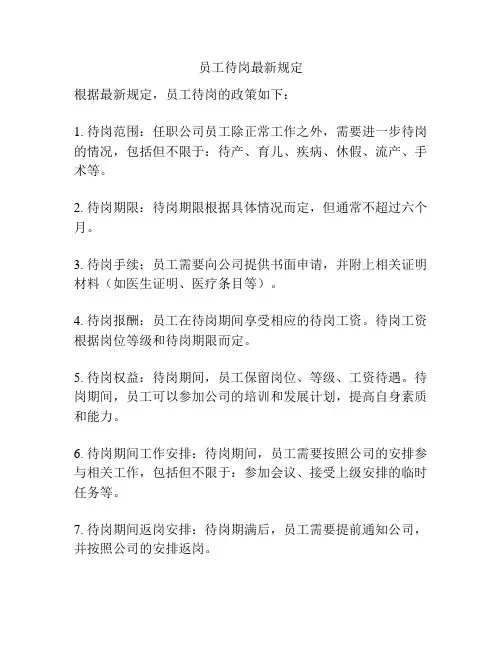 员工待岗最新规定

根据最新规定，员工待岗的政策如下：

1. 待岗范围：任职公司员工除正常工作之外，需要进一步待岗的情况，包括但不限于：待产、育儿、疾病、休假、流产、手术等。

2. 待岗期限：待岗期限根据具体情况而定，但通常不超过六个月。

3. 待岗手续：员工需要向公司提供书面申请，并附上相关证明材料（如医生证明、医疗条目等）。

4. 待岗报酬：员工在待岗期间享受相应的待岗工资。待岗工资根据岗位等级和待岗期限而定。

5. 待岗权益：待岗期间，员工保留岗位、等级、工资待遇。待岗期间，员工可以参加公司的培训和发展计划，提高自身素质和能力。

6. 待岗期间工作安排：待岗期间，员工需要按照公司的安排参与相关工作，包括但不限于：参加会议、接受上级安排的临时任务等。

7. 待岗期间返岗安排：待岗期满后，员工需要提前通知公司，并按照公司的安排返岗。